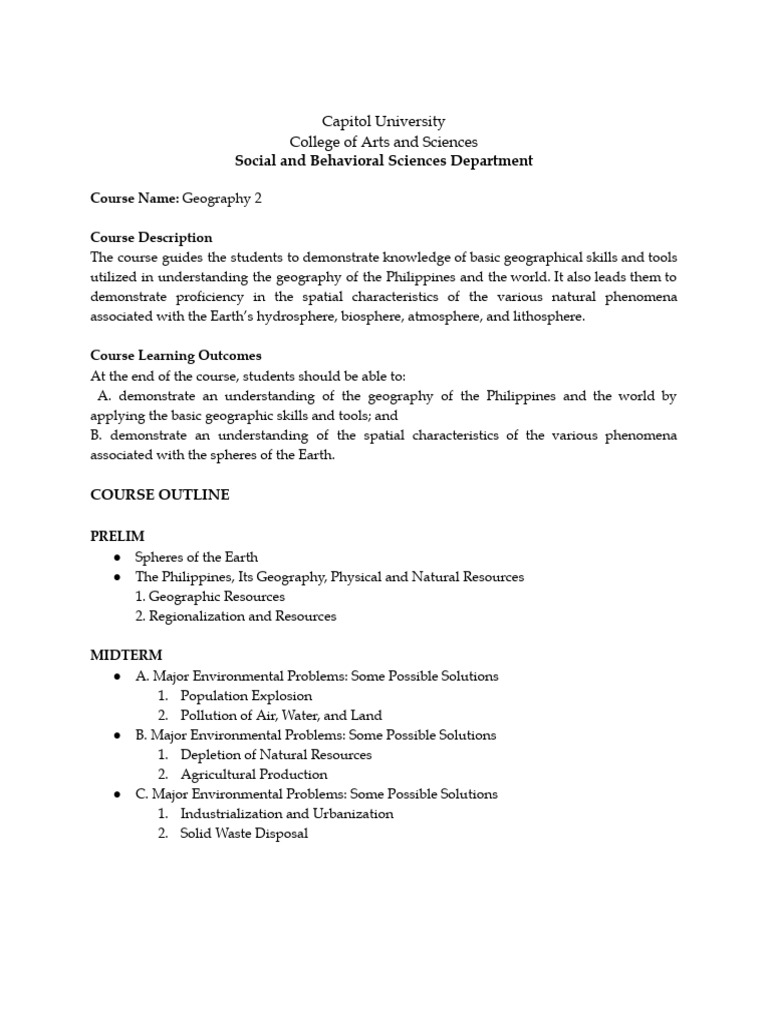 Capitol University
College of Arts and Sciences
Social and Behavioral Sciences Department

Course Name: Geography 2

Course Description
The course guides the students to demonstrate knowledge of basic geographical skills and tools utilized in understanding the geography of the Philippines and the world. It also leads them to demonstrate proficiency in the spatial characteristics of the various natural phenomena associated with the Earth's hydrosphere, biosphere, atmosphere, and lithosphere.

Course Learning Outcomes
At the end of the course, students should be able to:
A. demonstrate an understanding of the geography of the Philippines and the world by applying the basic geographic skills and tools; and
B. demonstrate an understanding of the spatial characteristics of the various phenomena associated with the spheres of the Earth.

COURSE OUTLINE

PRELIM
• Spheres of the Earth
• The Philippines, Its Geography, Physical and Natural Resources
1. Geographic Resources
2. Regionalization and Resources

MIDTERM
• A. Major Environmental Problems: Some Possible Solutions
1. Population Explosion
2. Pollution of Air, Water, and Land
• B. Major Environmental Problems: Some Possible Solutions
1. Depletion of Natural Resources
2. Agricultural Production
• C. Major Environmental Problems: Some Possible Solutions
1. Industrialization and Urbanization
2. Solid Waste Disposal